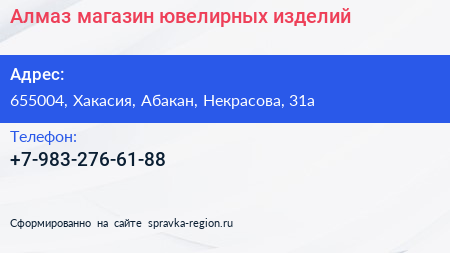 Алмаз магазин ювелирных изделий

Адрес:

655004, Хакасия, Абакан, Некрасова, 31а

Телефон:

+7-983-276-61-88

Сформированно на сайте spravka-region.ru